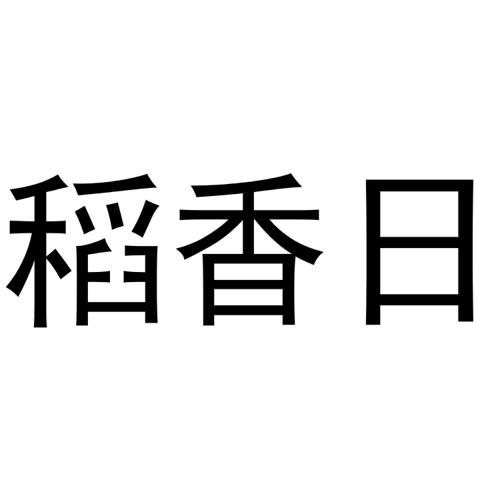 稻香日